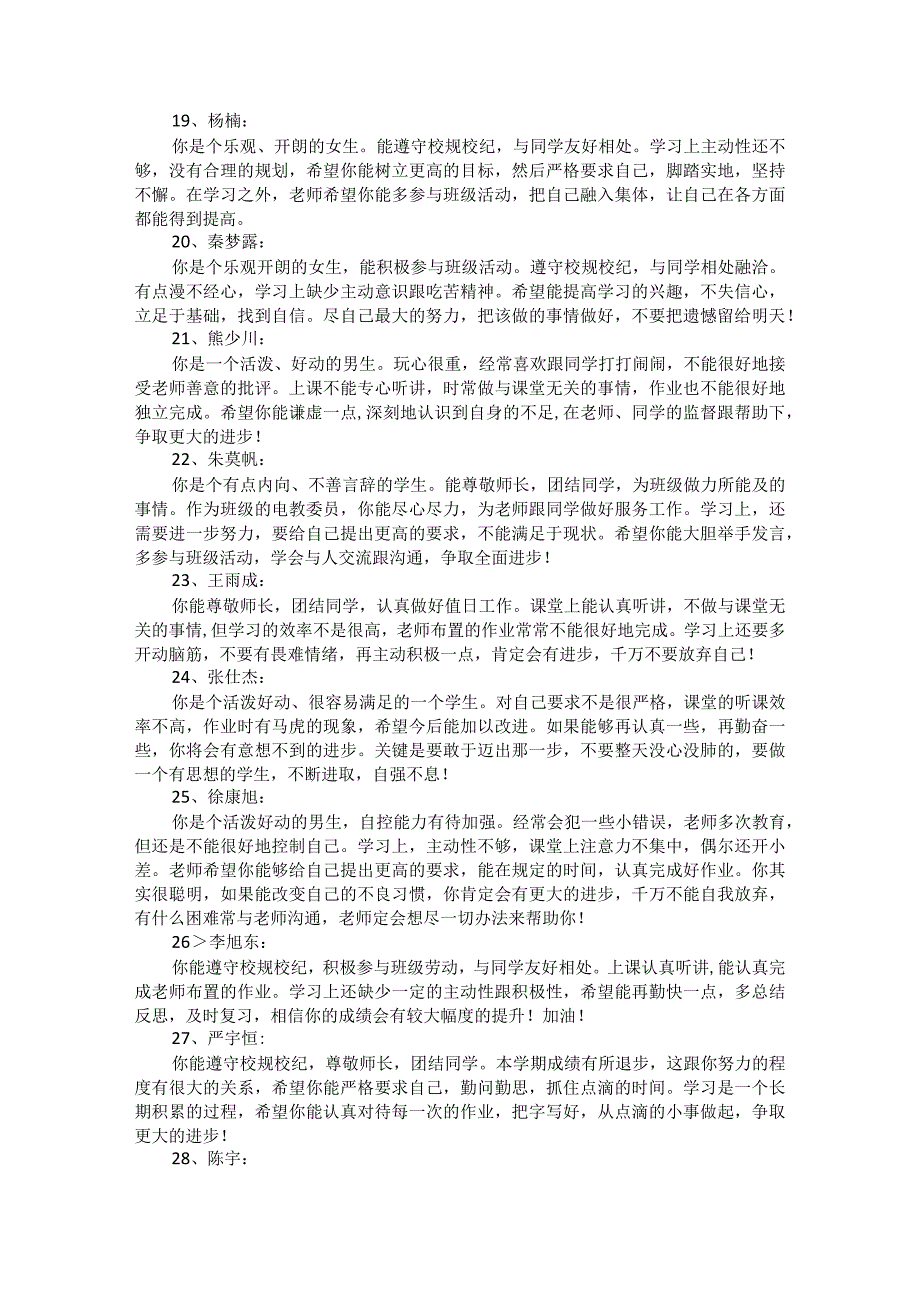 19、杨楠：

你是个乐观、开朗的女生。能遵守校规校纪，与同学友好相处。学习上主动性还不够，没有合理的规划，希望你能树立更高的目标，然后严格要求自己，脚踏实地，坚持不懈。在学习之外，老师希望你能多参与班级活动，把自己融入集体，让自己在各方面都能得到提高。

20、秦梦露：

你是个乐观开朗的女生，能积极参与班级活动。遵守校规校纪，与同学相处融洽。有点漫不经心，学习上缺少主动意识跟吃苦精神。希望能提高学习的兴趣，不失信心，立足于基础，找到自信。尽自己最大的努力，把该做的事情做好，不要把遗憾留给明天！

21、熊少川：

你是一个活泼、好动的男生。玩心很重，经常喜欢跟同学打打闹闹，不能很好地接受老师善意的批评。上课不能专心听讲，时常做与课堂无关的事情，作业也不能很好地独立完成。希望你能谦虚一点,深刻地认识到自身的不足,在老师、同学的监督跟帮助下，争取更大的进步！

22、朱莫帆：

你是个有点内向、不善言辞的学生。能尊敬师长，团结同学，为班级做力所能及的事情。作为班级的电教委员，你能尽心尽力，为老师跟同学做好服务工作。学习上，还需要进一步努力，要给自己提出更高的要求，不能满足于现状。希望你能大胆举手发言，多参与班级活动，学会与人交流跟沟通，争取全面进步！

23、王雨成：

你能尊敬师长，团结同学，认真做好值日工作。课堂上能认真听讲，不做与课堂无关的事情,但学习的效率不是很高，老师布置的作业常常不能很好地完成。学习上还要多开动脑筋，不要有畏难情绪，再主动积极一点，肯定会有进步，千万不要放弃自己！

24、张仕杰：

你是个活泼好动、很容易满足的一个学生。对自己要求不是很严格，课堂的听课效率不高，作业时有马虎的现象，希望今后能加以改进。如果能够再认真一些，再勤奋一些，你将会有意想不到的进步。关键是要敢于迈出那一步，不要整天没心没肺的，要做一个有思想的学生，不断进取，自强不息！

25、徐康旭：

你是个活泼好动的男生，自控能力有待加强。经常会犯一些小错误，老师多次教育，但还是不能很好地控制自己。学习上，主动性不够，课堂上注意力不集中，偶尔还开小差。老师希望你能够给自己提出更高的要求，能在规定的时间，认真完成好作业。你其实很聪明，如果能改变自己的不良习惯，你肯定会有更大的进步，千万不能自我放弃，有什么困难常与老师沟通，老师定会想尽一切办法来帮助你！

26＞李旭东：

你能遵守校规校纪，积极参与班级劳动，与同学友好相处。上课认真听讲,能认真完成老师布置的作业。学习上还缺少一定的主动性跟积极性，希望能再勤快一点，多总结反思，及时复习，相信你的成绩会有较大幅度的提升！加油！

27、严宇恒：

你能遵守校规校纪，尊敬师长，团结同学。本学期成绩有所退步，这跟你努力的程度有很大的关系，希望你能严格要求自己，勤问勤思，抓住点滴的时间。学习是一个长期积累的过程，希望你能认真对待每一次的作业，把字写好，从点滴的小事做起，争取更大的进步！

28、陈宇：